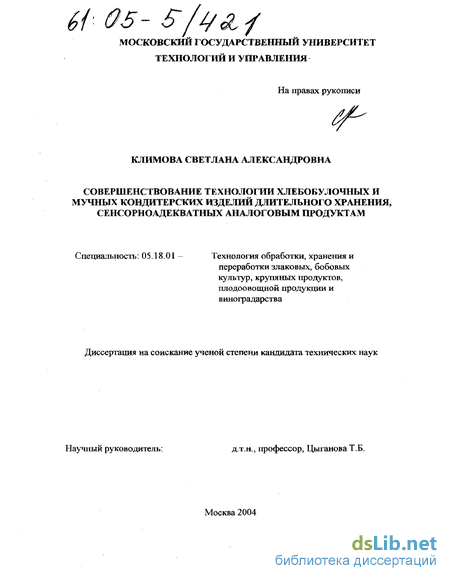 61:05-5/421

МОСКОВСКИЙ ГОСУДАРСТВЕННЫЙ УНИВЕРСИТЕТ ТЕХНОЛОГИЙ И УПРАВЛЕНИЯ

На правах рукописи

КЛИМОВА СВЕТЛАНА АЛЕКСАНДРОВНА

СОВЕРШЕНСТВОВАНИЕ ТЕХНОЛОГИИ ХЛЕБОБУЛОЧНЫХ И МУЧНЫХ КОНДИТЕРСКИХ ИЗДЕЛИЙ ДЛИТЕЛЬНОГО ХРАНЕНИЯ, СЕНСОРНОАДЕКВАТНЫХ АНАЛОГОВЫМ ПРОДУКТАМ

Специальность: 05.18.01 – Технология обработки, хранения и переработки злаковых, бобовых культур, крупяных продуктов, плодоовощной продукции и виноградарства

Диссертация на соискание ученой степени кандидата технических наук

Научный руководитель: д.т.н., профессор, Цыганова Т.Б.

Москва 2004

dsLib.net
библиотека диссертаций